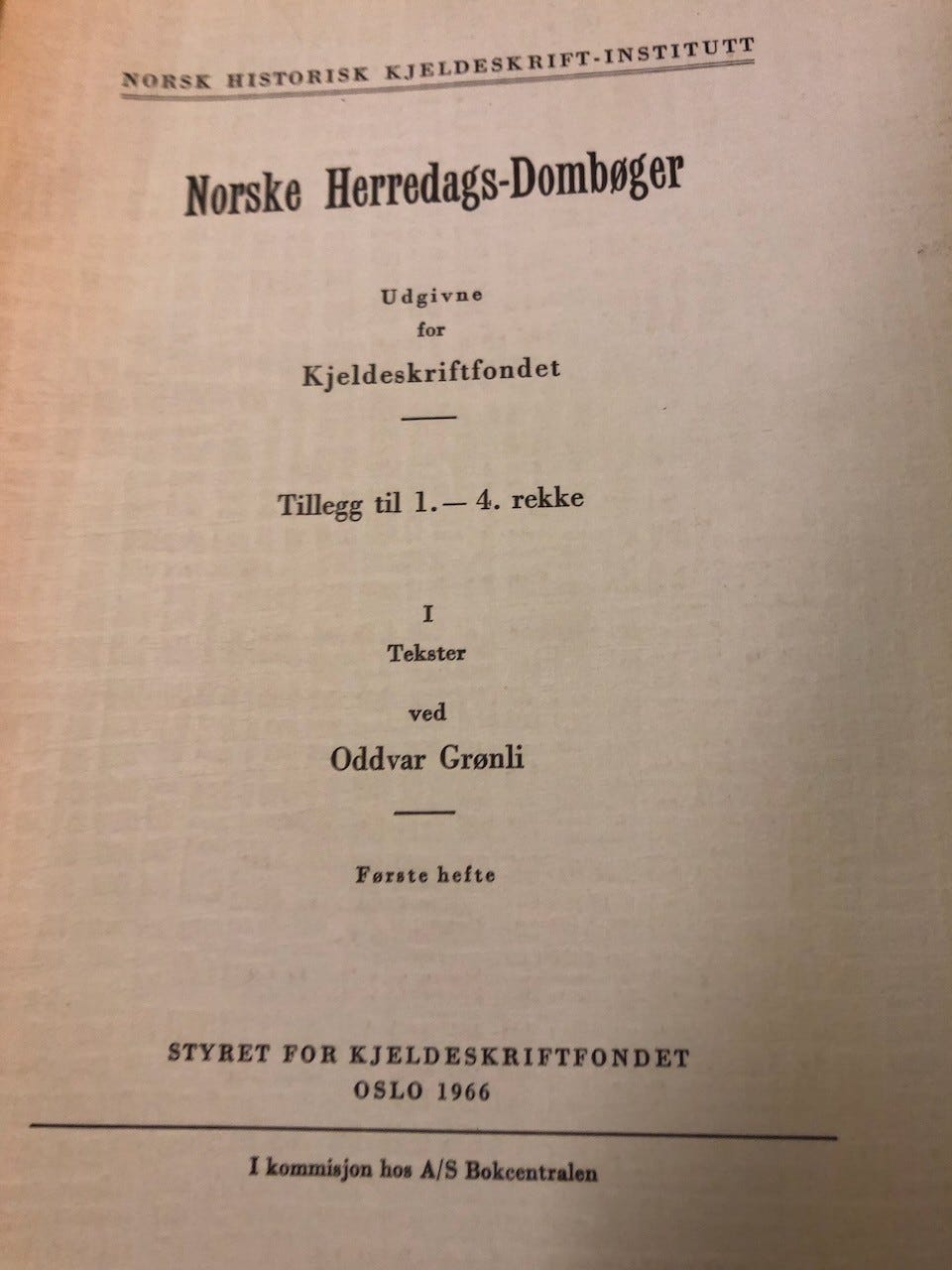 NORSK HISTORISK KJELDESKRIFT-INSTITUTT

Norske Herredags-Dombøger

Udgivne
for
Kjeldeskriftfondet

Tillegg til 1.—4. rekke

I
Tekster

ved
Oddvar Grønli

Første hefte

STYRET FOR KJELDESKRIFTFONDET
OSLO 1966

I kommisjon hos A/S Bokcentralen